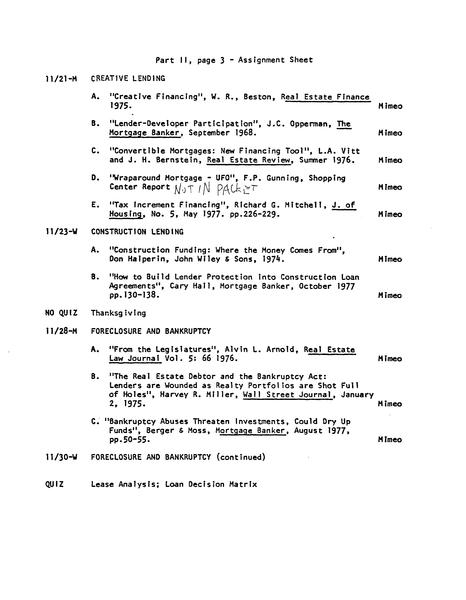 Part II, page 3 - Assignment Sheet

11/21-M CREATIVE LENDING

A. "Creative Financing", W. R., Beston, Real Estate Finance 1975. Mimeo

B. "Lender-Developer Participation", J.C. Opperman, The Mortgage Banker, September 1968. Mimeo

C. "Convertible Mortgages: New Financing Tool", L.A. Vitt and J. H. Bernstein, Real Estate Review, Summer 1976. Mimeo

D. "Wraparound Mortgage - UFO", F.P. Gunning, Shopping Center Report NOT IN PACKET Mimeo

E. "Tax Increment Financing", Richard G. Mitchell, J. of Housing, No. 5, May 1977. pp.226-229. Mimeo

11/23-W CONSTRUCTION LENDING

A. "Construction Funding: Where the Money Comes From", Don Halperin, John Wiley & Sons, 1974. Mimeo

B. "How to Build Lender Protection into Construction Loan Agreements", Cary Hall, Mortgage Banker, October 1977 pp.130-138. Mimeo

NO QUIZ Thanksgiving

11/28-M FORECLOSURE AND BANKRUPTCY

A. "From the Legislatures", Alvin L. Arnold, Real Estate Law Journal Vol. 5: 66 1976. Mimeo

B. "The Real Estate Debtor and the Bankruptcy Act: Lenders are Wounded as Realty Portfolios are Shot Full of Holes", Harvey R. Miller, Wall Street Journal, January 2, 1975. Mimeo

C. "Bankruptcy Abuses Threaten Investments, Could Dry Up Funds", Berger & Moss, Mortgage Banker, August 1977, pp.50-55. Mimeo

11/30-W FORECLOSURE AND BANKRUPTCY (continued)

QUIZ Lease Analysis; Loan Decision Matrix